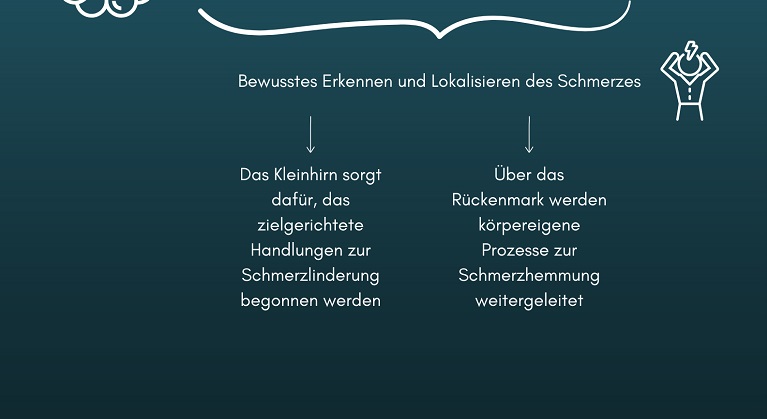 Bewusstes Erkennen und Lokalisieren des Schmerzes

Das Kleinhirn sorgt dafür, das zielgerichtete Handlungen zur Schmerzlinderung begonnen werden

Über das Rückenmark werden körpereigene Prozesse zur Schmerzhemmung weitergeleitet